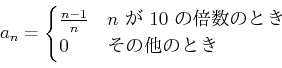 $a_n = \begin{cases} \frac{n-1}{n} & n \text{ が } 10 \text{ の倍数のとき} \\ 0 & \text{その他のとき} \end{cases}$